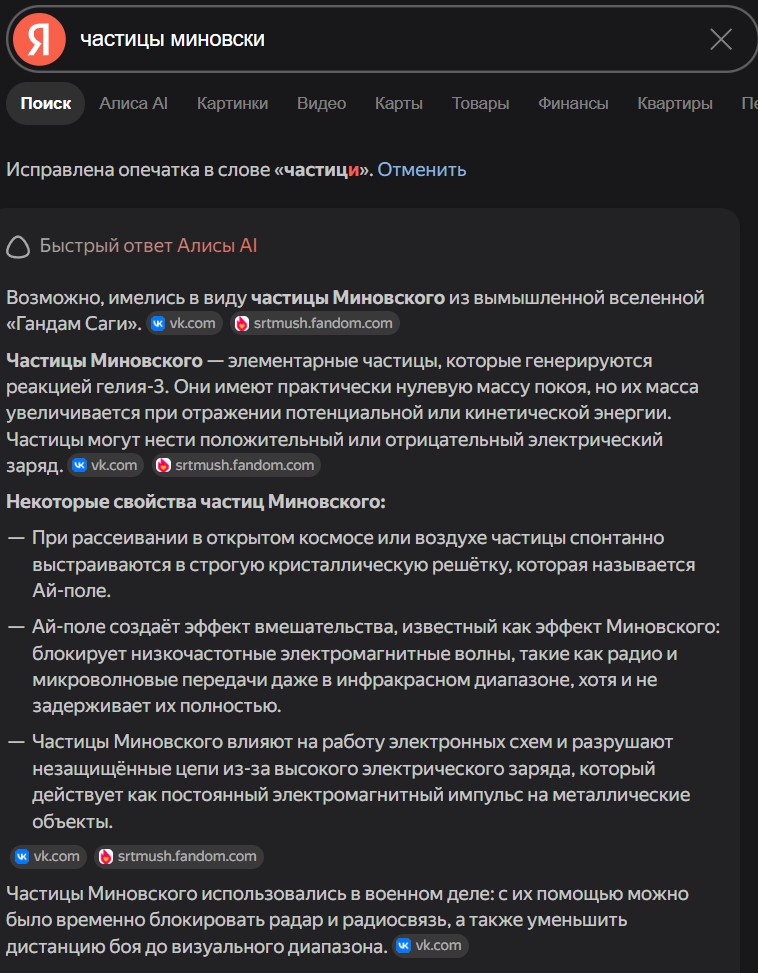 Я частицы миновски

Поиск Алиса AI Картинки Видео Карты Товары Финансы Квартиры Пе

Исправлена опечатка в слове «частици». Отменить

Быстрый ответ Алисы AI

Возможно, имелись в виду частицы Миновского из вымышленной вселенной «Гандам Саги». vk.com srtmush.fandom.com

Частицы Миновского — элементарные частицы, которые генерируются реакцией гелия-3. Они имеют практически нулевую массу покоя, но их масса увеличивается при отражении потенциальной или кинетической энергии. Частицы могут нести положительный или отрицательный электрический заряд. vk.com srtmush.fandom.com

Некоторые свойства частиц Миновского:

— При рассеивании в открытом космосе или воздухе частицы спонтанно выстраиваются в строгую кристаллическую решётку, которая называется Ай-поле.

— Ай-поле создаёт эффект вмешательства, известный как эффект Миновского: блокирует низкочастотные электромагнитные волны, такие как радио и микроволновые передачи даже в инфракрасном диапазоне, хотя и не задерживает их полностью.

— Частицы Миновского влияют на работу электронных схем и разрушают незащищённые цепи из-за высокого электрического заряда, который действует как постоянный электромагнитный импульс на металлические объекты.

vk.com srtmush.fandom.com

Частицы Миновского использовались в военном деле: с их помощью можно было временно блокировать радар и радиосвязь, а также уменьшить дистанцию боя до визуального диапазона. vk.com